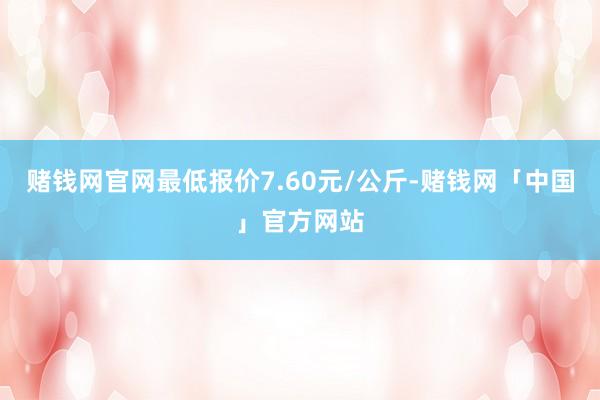 赌钱网官网最低报价7.60元/公斤-赌钱网「中国」官方网站